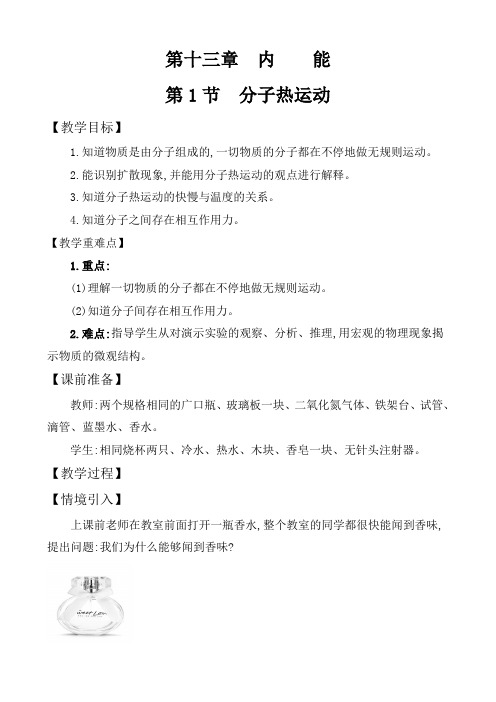 第十三章 内 能

第1节 分子热运动

【教学目标】

1.知道物质是由分子组成的,一切物质的分子都在不停地做无规则运动。

2.能识别扩散现象,并能用分子热运动的观点进行解释。

3.知道分子热运动的快慢与温度的关系。

4.知道分子之间存在相互作用力。

【教学重难点】

1.重点:

(1)理解一切物质的分子都在不停地做无规则运动。

(2)知道分子间存在相互作用力。

2.难点:指导学生从对演示实验的观察、分析、推理,用宏观的物理现象揭示物质的微观结构。

【课前准备】

教师:两个规格相同的广口瓶、玻璃板一块、二氧化氮气体、铁架台、试管、滴管、蓝墨水、香水。

学生:相同烧杯两只、冷水、热水、木块、香皂一块、无针头注射器。

【教学过程】

【情境引入】

上课前老师在教室前面打开一瓶香水,整个教室的同学都很快能闻到香味,提出问题:我们为什么能够闻到香味?